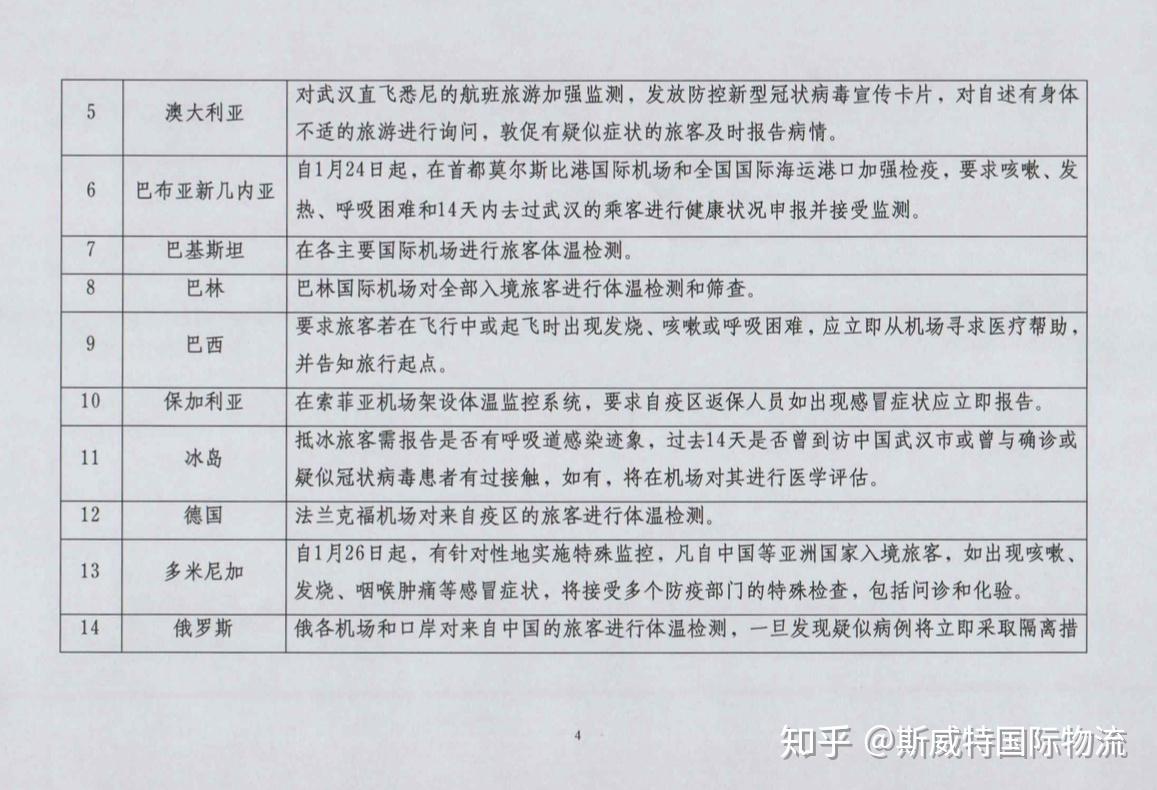 | 5 | 澳大利亚 | 对武汉直飞悉尼的航班旅游加强监测，发放防控新型冠状病毒宣传卡片，对自述有身体不适的旅游进行询问，敦促有疑似症状的旅客及时报告病情。 |
|---|---|---|
| 6 | 巴布亚新几内亚 | 自1月24日起，在首都莫尔斯比港国际机场和全国国际海运港口加强检疫，要求咳嗽、发热、呼吸困难和14天内去过武汉的乘客进行健康状况申报并接受监测。 |
| 7 | 巴基斯坦 | 在各主要国际机场进行旅客体温检测。 |
| 8 | 巴林 | 巴林国际机场对全部入境旅客进行体温检测和筛查。 |
| 9 | 巴西 | 要求旅客若在飞行中或起飞时出现发烧、咳嗽或呼吸困难，应立即从机场寻求医疗帮助，并告知旅行起点。 |
| 10 | 保加利亚 | 在索菲亚机场架设体温监控系统，要求自疫区返保人员如出现感冒症状应立即报告。 |
| 11 | 冰岛 | 抵冰旅客需报告是否有呼吸道感染迹象，过去14天是否曾到访中国武汉市或曾与确诊或疑似冠状病毒患者有过接触，如有，将在机场对其进行医学评估。 |
| 12 | 德国 | 法兰克福机场对来自疫区的旅客进行体温检测。 |
| 13 | 多米尼加 | 自1月26日起，有针对性地实施特殊监控，凡自中国等亚洲国家入境旅客，如出现咳嗽、发烧、咽喉肿痛等感冒症状，将接受多个防疫部门的特殊检查，包括问诊和化验。 |
| 14 | 俄罗斯 | 俄各机场和口岸对来自中国的旅客进行体温检测，一旦发现疑似病例将立即采取隔离措 |

4

知乎 @斯威特国际物流